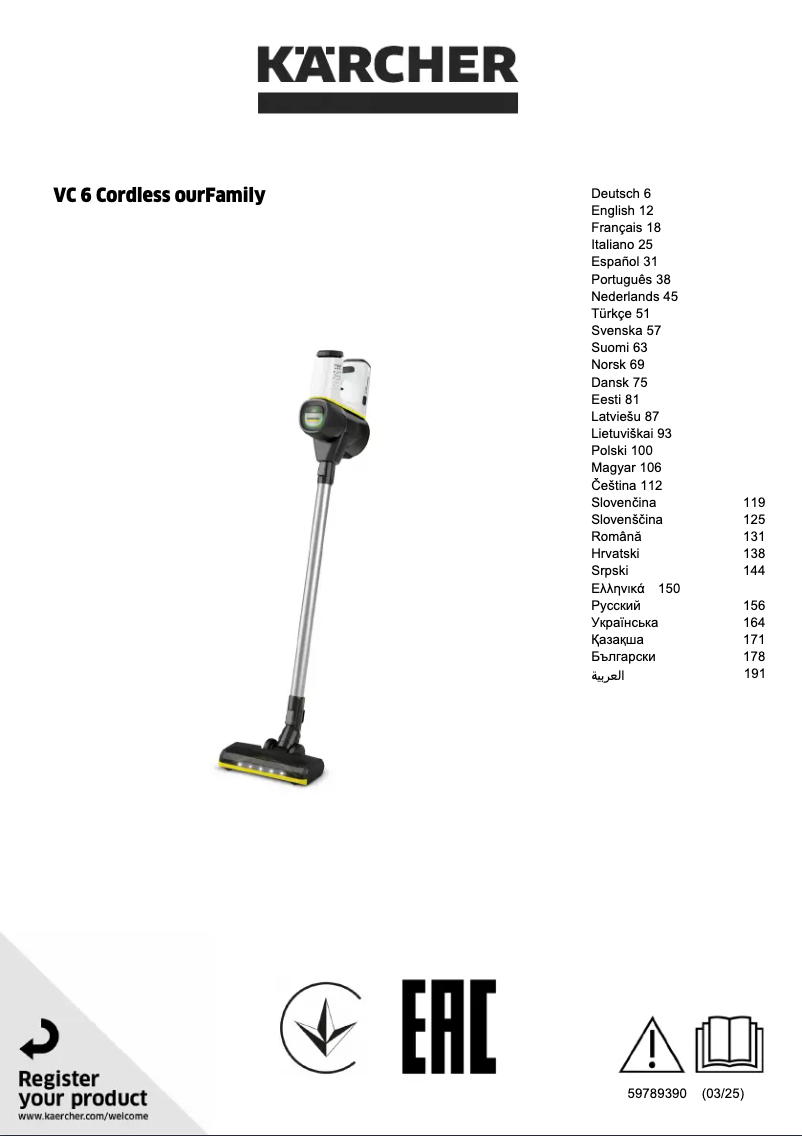 KÄRCHER

VC 6 Cordless ourFamily

Deutsch 6
English 12
Français 18
Italiano 25
Español 31
Português 38
Nederlands 45
Türkçe 51
Svenska 57
Suomi 63
Norsk 69
Dansk 75
Eesti 81
Latviešu 87
Lietuviškai 93
Polski 100
Magyar 106
Čeština 112
Slovenčina 119
Slovenščina 125
Română 131
Hrvatski 138
Srpski 144
Ελληνικά 150
Русский 156
Українська 164
Қазақша 171
Български 178
العربية 191

EAC

Register your product
www.kaercher.com/welcome

59789390 (03/25)